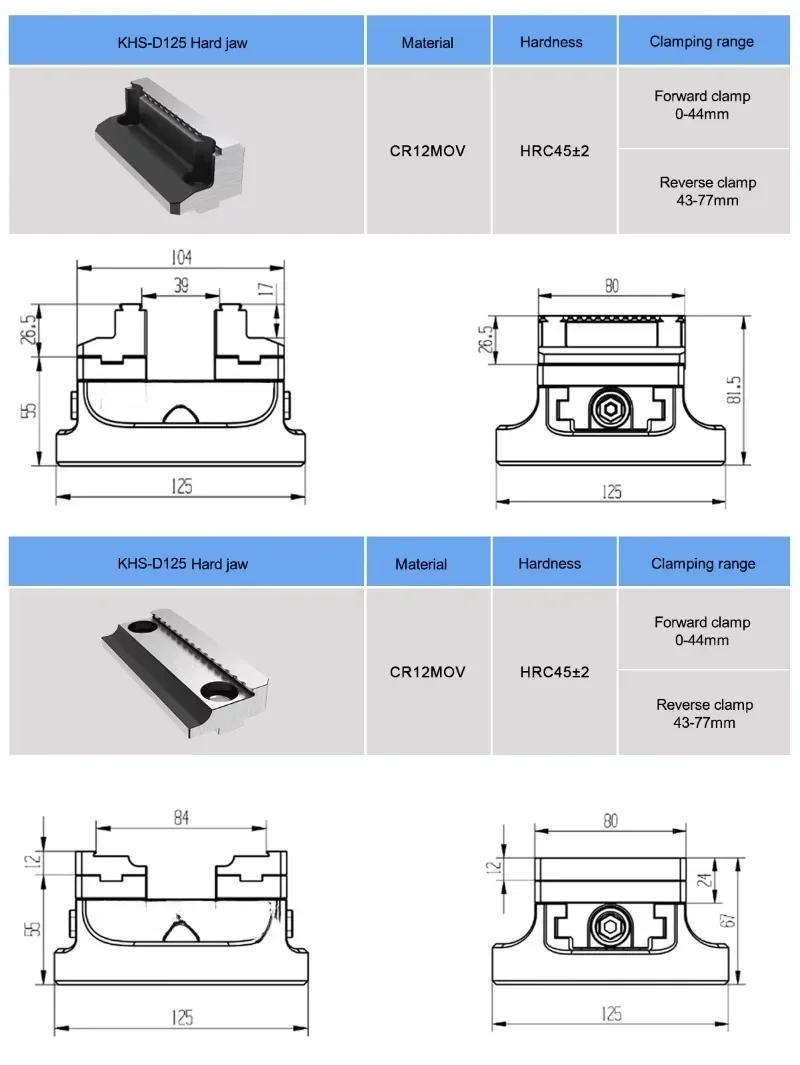 | KHS-D125 Hard jaw | Material | Hardness | Clamping range |
|---|---|---|---|
| | CR12MOV | HRC45±2 | Forward clamp 0-44mm |
| | | | Reverse clamp 43-77mm |

104
39
17
26.5
55
125

80
26.5
81.5
125

| KHS-D125 Hard jaw | Material | Hardness | Clamping range |
|---|---|---|---|
| | CR12MOV | HRC45±2 | Forward clamp 0-44mm |
| | | | Reverse clamp 43-77mm |

84
12
55
125

80
12
24
67
125